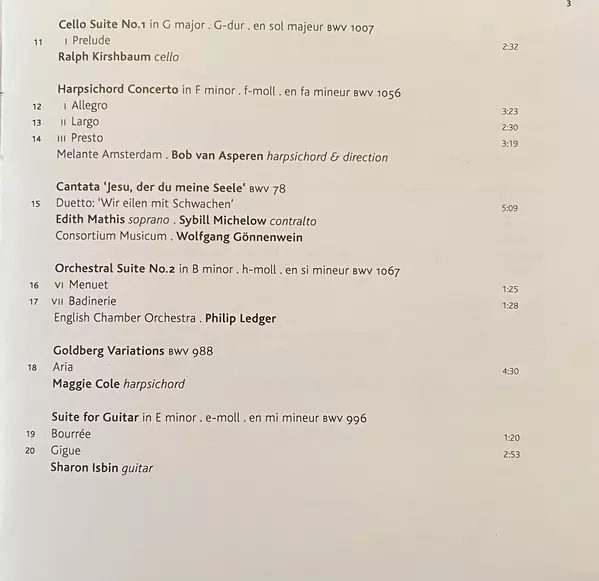 3

Cello Suite No.1 in G major . G-dur . en sol majeur BWV 1007

11 I Prelude 2:32

Ralph Kirshbaum cello

Harpsichord Concerto in F minor . f-moll . en fa mineur BWV 1056

12 I Allegro 3:23

13 II Largo 2:30

14 III Presto 3:19

Melante Amsterdam . Bob van Asperen harpsichord & direction

Cantata 'Jesu, der du meine Seele' BWV 78

15 Duetto: 'Wir eilen mit Schwachen' 5:09

Edith Mathis soprano . Sybill Michelow contralto

Consortium Musicum . Wolfgang Gönnenwein

Orchestral Suite No.2 in B minor . h-moll . en si mineur BWV 1067

16 VI Menuet 1:25

17 VII Badinerie 1:28

English Chamber Orchestra . Philip Ledger

Goldberg Variations BWV 988

18 Aria 4:30

Maggie Cole harpsichord

Suite for Guitar in E minor . e-moll . en mi mineur BWV 996

19 Bourrée 1:20

20 Gigue 2:53

Sharon Isbin guitar